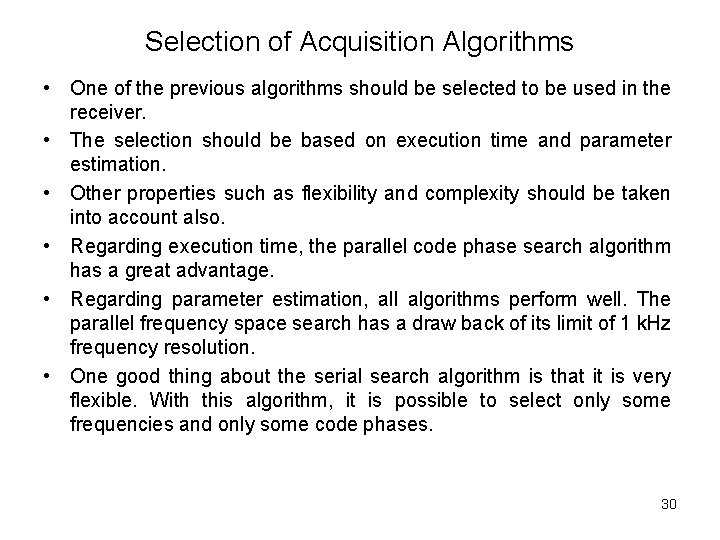 Selection of Acquisition Algorithms

• One of the previous algorithms should be selected to be used in the receiver.
• The selection should be based on execution time and parameter estimation.
• Other properties such as flexibility and complexity should be taken into account also.
• Regarding execution time, the parallel code phase search algorithm has a great advantage.
• Regarding parameter estimation, all algorithms perform well. The parallel frequency space search has a draw back of its limit of 1 kHz frequency resolution.
• One good thing about the serial search algorithm is that it is very flexible. With this algorithm, it is possible to select only some frequencies and only some code phases.

30